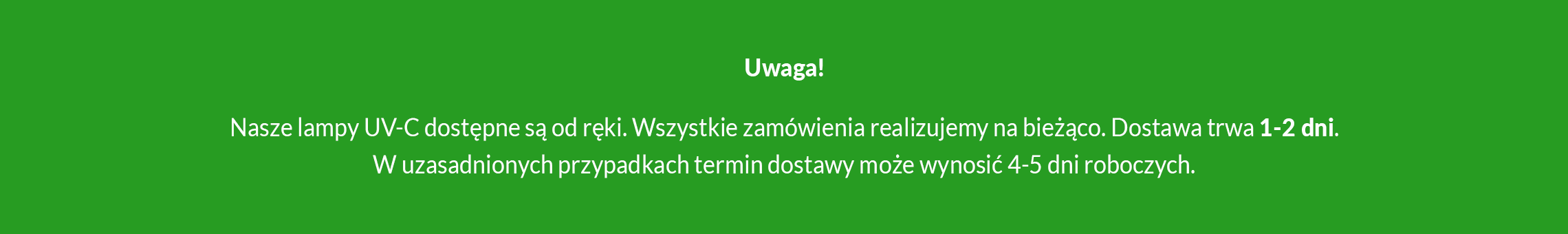 Uwaga!

Nasze lampy UV-C dostępne są od ręki. Wszystkie zamówienia realizujemy na bieżąco. Dostawa trwa 1-2 dni.
W uzasadnionych przypadkach termin dostawy może wynosić 4-5 dni roboczych.